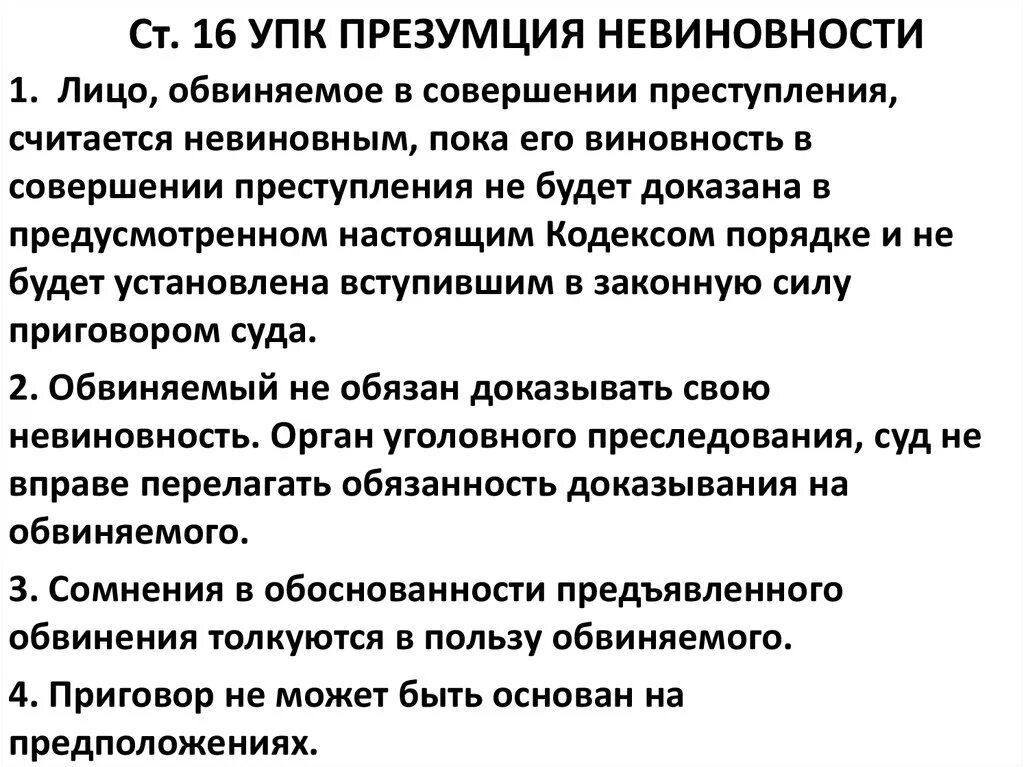 Ст. 16 УПК ПРЕЗУМЦИЯ НЕВИНОВНОСТИ

1. Лицо, обвиняемое в совершении преступления, считается невиновным, пока его виновность в совершении преступления не будет доказана в предусмотренном настоящим Кодексом порядке и не будет установлена вступившим в законную силу приговором суда.

2. Обвиняемый не обязан доказывать свою невиновность. Орган уголовного преследования, суд не вправе перелагать обязанность доказывания на обвиняемого.

3. Сомнения в обоснованности предъявленного обвинения толкуются в пользу обвиняемого.

4. Приговор не может быть основан на предположениях.